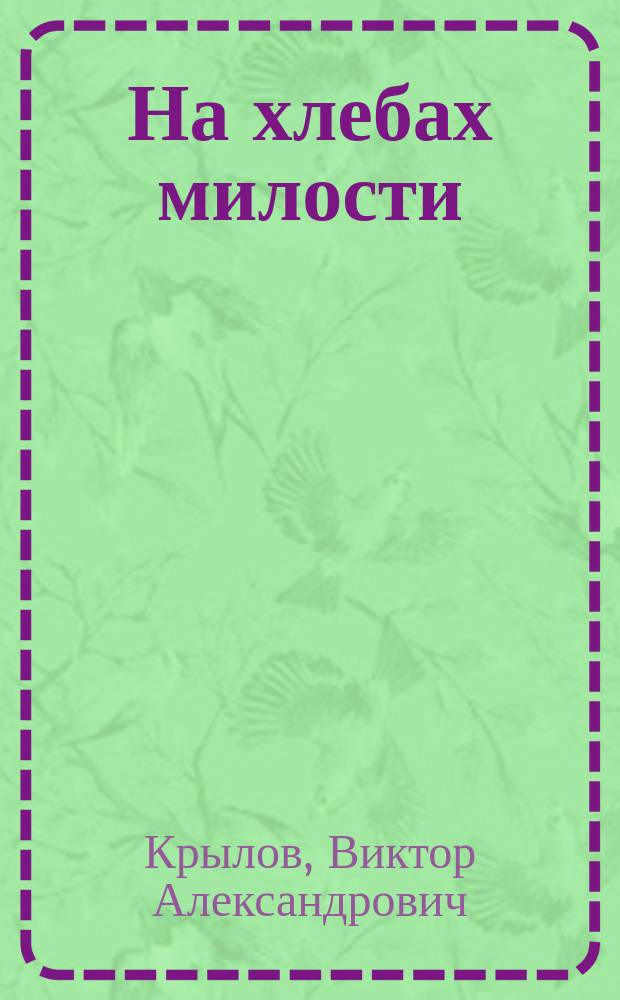 На хлебах милости

Крылов, Виктор Александрович